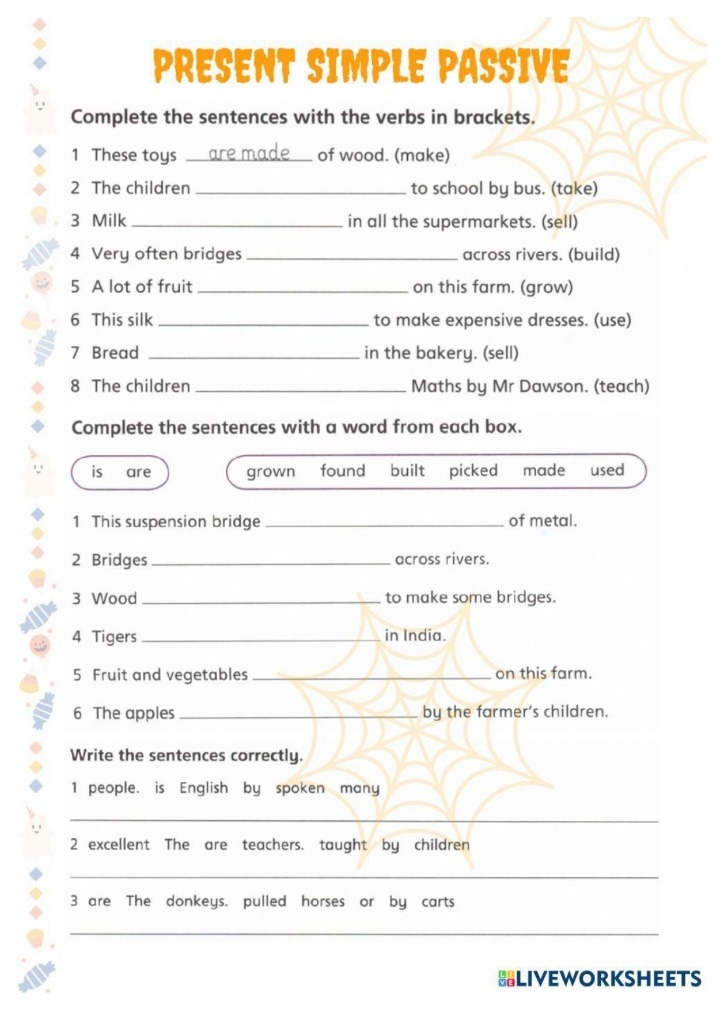 PRESENT SIMPLE PASSIVE

Complete the sentences with the verbs in brackets.

1 These toys are made of wood. (make)
2 The children ____ to school by bus. (take)
3 Milk ____ in all the supermarkets. (sell)
4 Very often bridges ____ across rivers. (build)
5 A lot of fruit ____ on this farm. (grow)
6 This silk ____ to make expensive dresses. (use)
7 Bread ____ in the bakery. (sell)
8 The children ____ Maths by Mr Dawson. (teach)

Complete the sentences with a word from each box.

is are

grown found built picked made used

1 This suspension bridge ____ of metal.
2 Bridges ____ across rivers.
3 Wood ____ to make some bridges.
4 Tigers ____ in India.
5 Fruit and vegetables ____ on this farm.
6 The apples ____ by the farmer's children.

Write the sentences correctly.

1 people. is English by spoken many
____
2 excellent The are teachers. taught by children
____
3 are The donkeys. pulled horses or by carts
____

LIVEWORKSHEETS